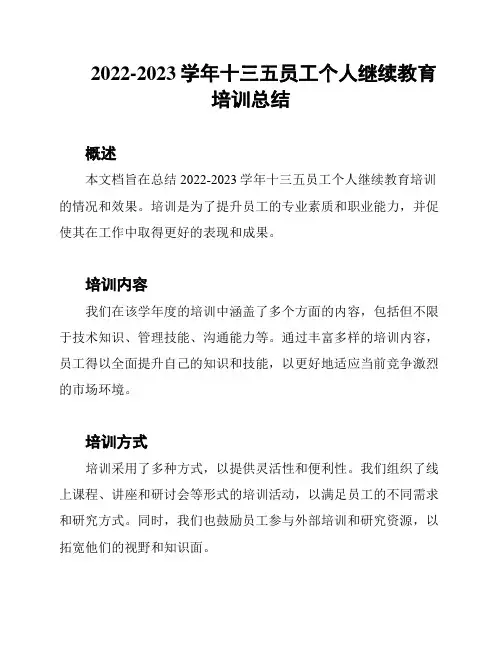 2022-2023 学年十三五员工个人继续教育培训总结

概述

本文档旨在总结 2022-2023 学年十三五员工个人继续教育培训的情况和效果。培训是为了提升员工的专业素质和职业能力，并促使其在工作中取得更好的表现和成果。

培训内容

我们在该学年度的培训中涵盖了多个方面的内容，包括但不限于技术知识、管理技能、沟通能力等。通过丰富多样的培训内容，员工得以全面提升自己的知识和技能，以更好地适应当前竞争激烈的市场环境。

培训方式

培训采用了多种方式，以提供灵活性和便利性。我们组织了线上课程、讲座和研讨会等形式的培训活动，以满足员工的不同需求和研究方式。同时，我们也鼓励员工参与外部培训和研究资源，以拓宽他们的视野和知识面。